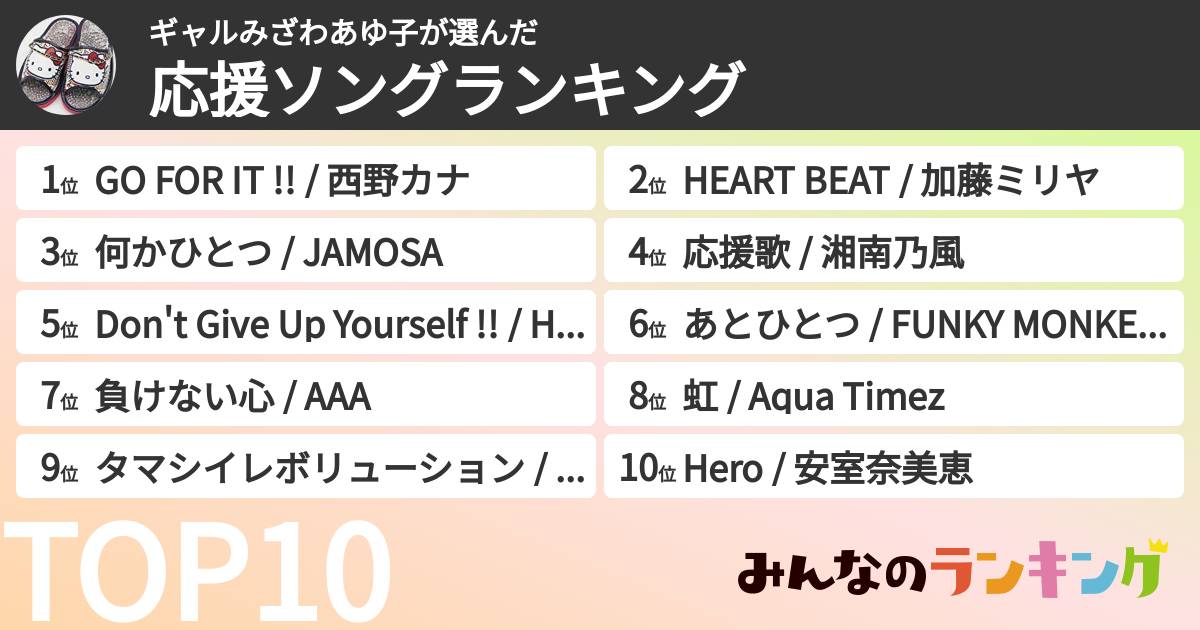 ギャルみざわあゆ子が選んだ
応援ソングランキング

1位 GO FOR IT !! / 西野カナ
2位 HEART BEAT / 加藤ミリヤ
3位 何かひとつ / JAMOSA
4位 応援歌 / 湘南乃風
5位 Don't Give Up Yourself !! / H...
6位 あとひとつ / FUNKY MONKE...
7位 負けない心 / AAA
8位 虹 / Aqua Timez
9位 タマシイレボリューション / ...
10位 Hero / 安室奈美恵

TOP10

みんなのランキング